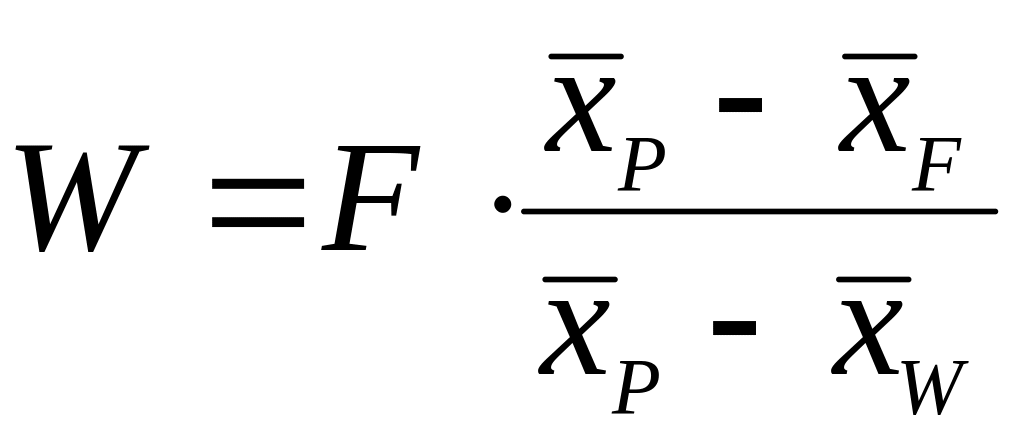 $W = F \cdot \frac{\bar{x}_P - \bar{x}_F}{\bar{x}_P - \bar{x}_W}$